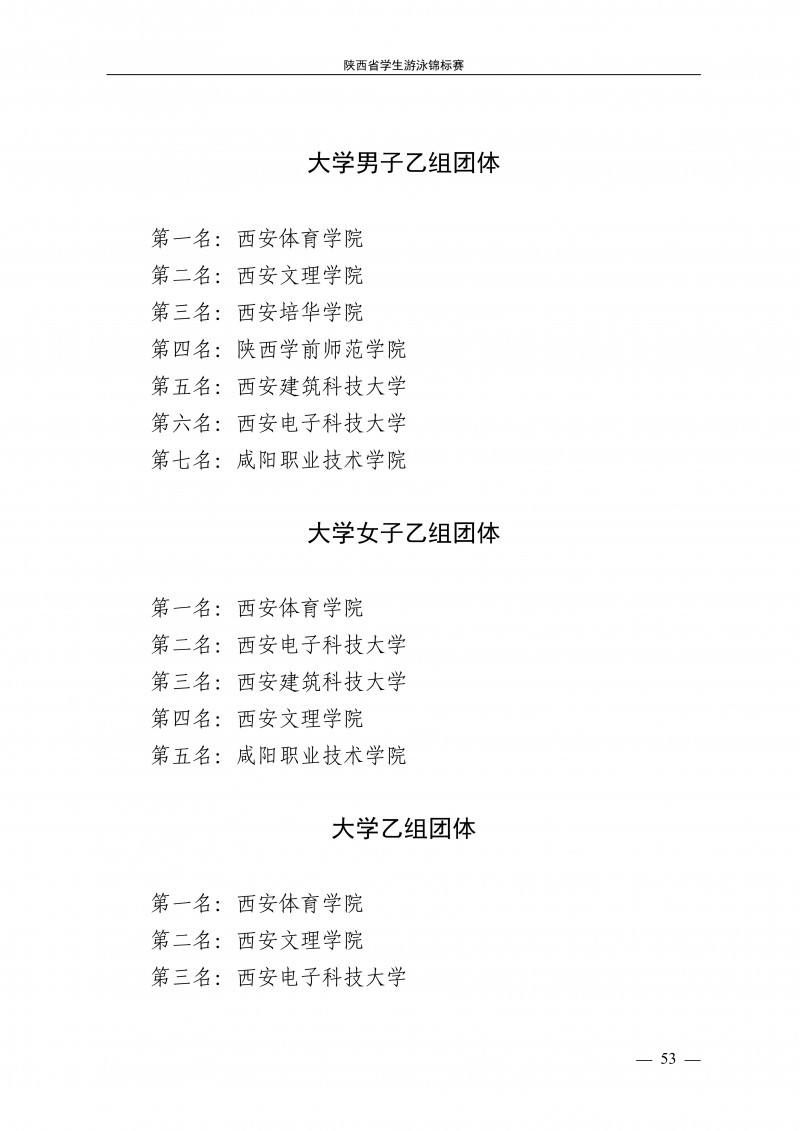 陕西省学生游泳锦标赛

大学男子乙组团体

第一名：西安体育学院
第二名：西安文理学院
第三名：西安培华学院
第四名：陕西学前师范学院
第五名：西安建筑科技大学
第六名：西安电子科技大学
第七名：咸阳职业技术学院

大学女子乙组团体

第一名：西安体育学院
第二名：西安电子科技大学
第三名：西安建筑科技大学
第四名：西安文理学院
第五名：咸阳职业技术学院

大学乙组团体

第一名：西安体育学院
第二名：西安文理学院
第三名：西安电子科技大学

— 53 —